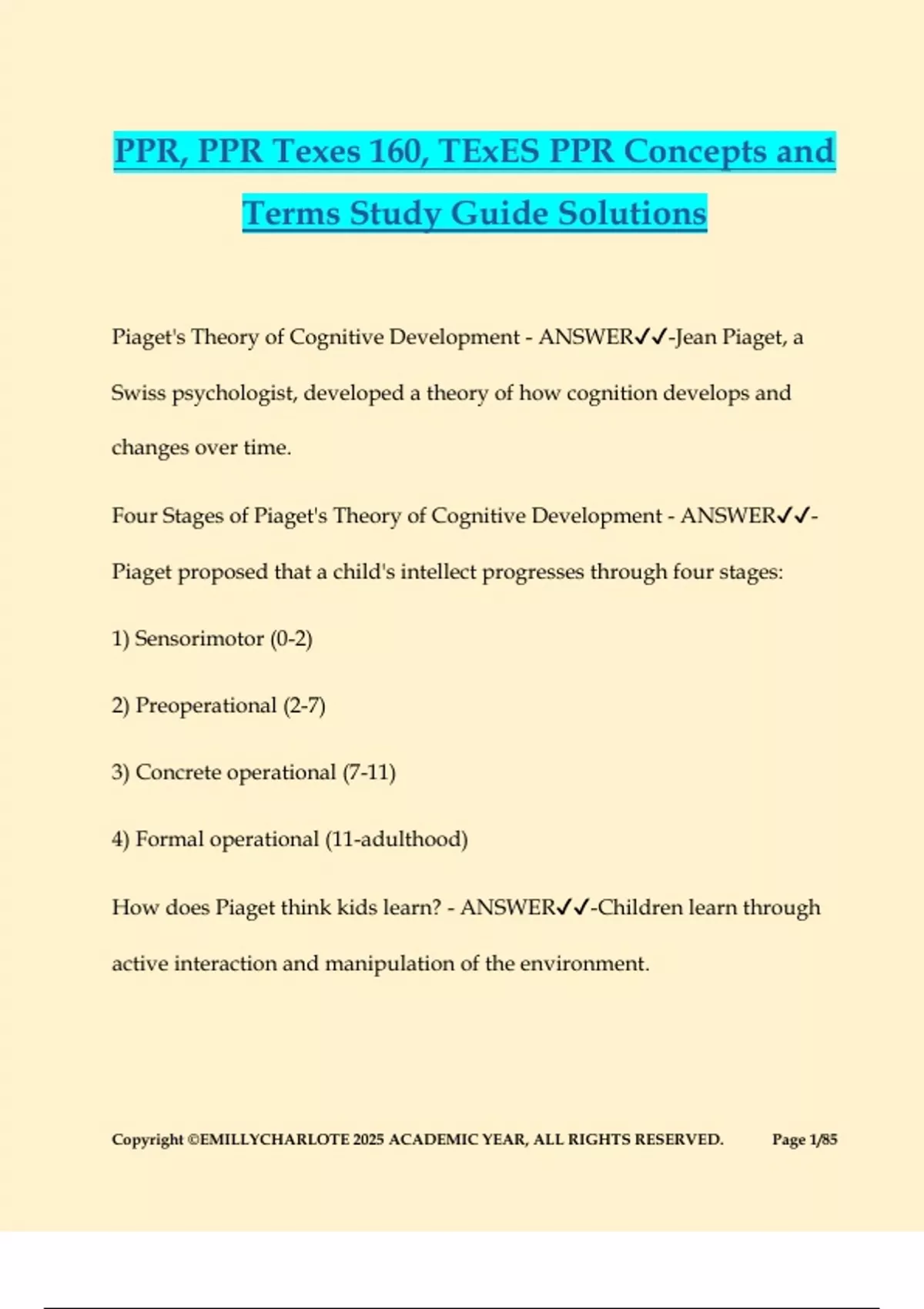 PPR, PPR Texes 160, TExES PPR Concepts and Terms Study Guide Solutions

Piaget's Theory of Cognitive Development - ANSWER✓✓-Jean Piaget, a Swiss psychologist, developed a theory of how cognition develops and changes over time.

Four Stages of Piaget's Theory of Cognitive Development - ANSWER✓✓-Piaget proposed that a child's intellect progresses through four stages:

1) Sensorimotor (0-2)

2) Preoperational (2-7)

3) Concrete operational (7-11)

4) Formal operational (11-adulthood)

How does Piaget think kids learn? - ANSWER✓✓-Children learn through active interaction and manipulation of the environment.

Copyright ©EMILLYCHARLOTE 2025 ACADEMIC YEAR, ALL RIGHTS RESERVED. Page 1/85